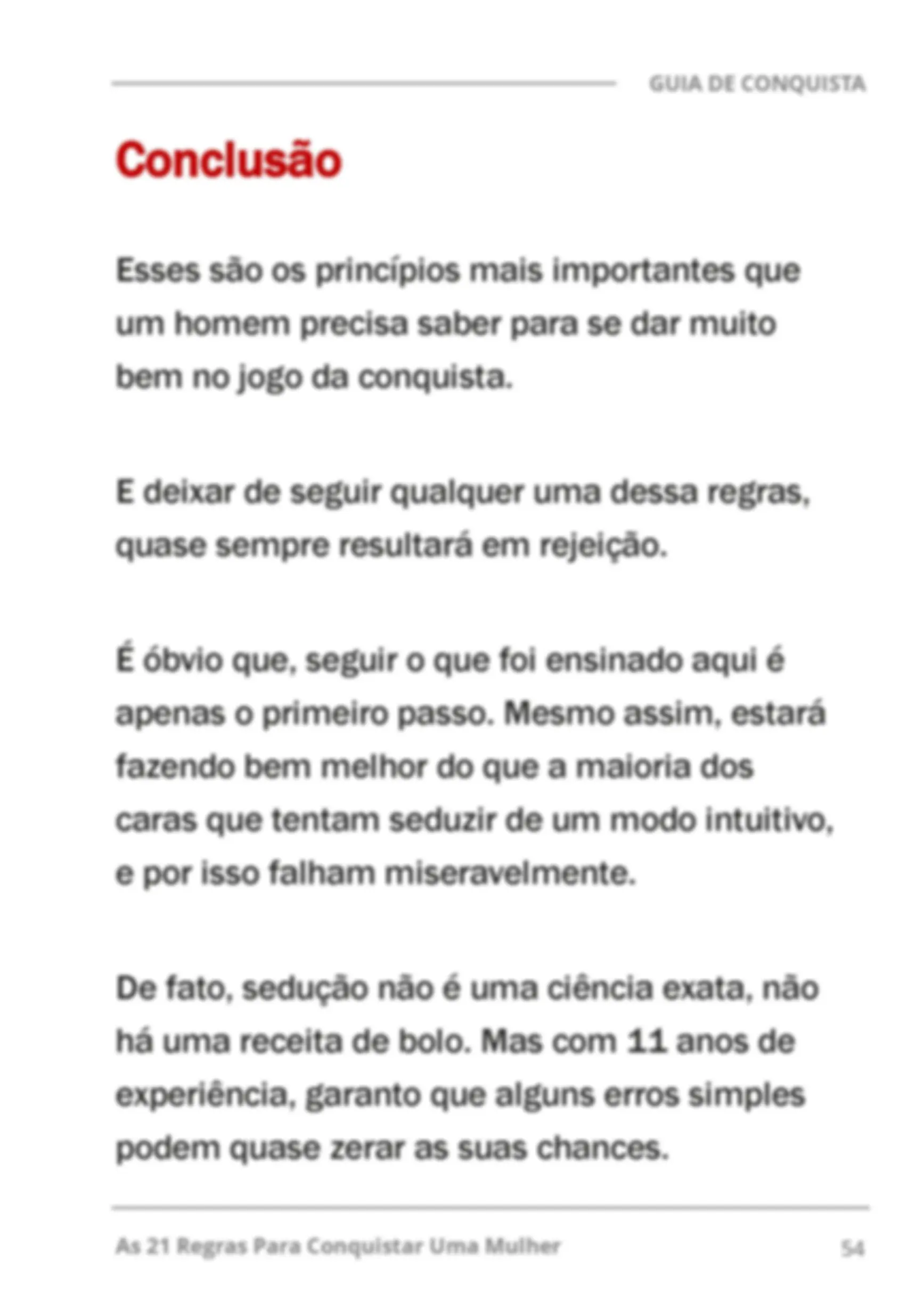 GUIA DE CONQUISTA

Conclusão

Esses são os princípios mais importantes que um homem precisa saber para se dar muito bem no jogo da conquista.

E deixar de seguir qualquer uma dessa regras, quase sempre resultará em rejeição.

É óbvio que, seguir o que foi ensinado aqui é apenas o primeiro passo. Mesmo assim, estará fazendo bem melhor do que a maioria dos caras que tentam seduzir de um modo intuitivo, e por isso falham miseravelmente.

De fato, sedução não é uma ciência exata, não há uma receita de bolo. Mas com 11 anos de experiência, garanto que alguns erros simples podem quase zerar as suas chances.

As 21 Regras Para Conquistar Uma Mulher

54